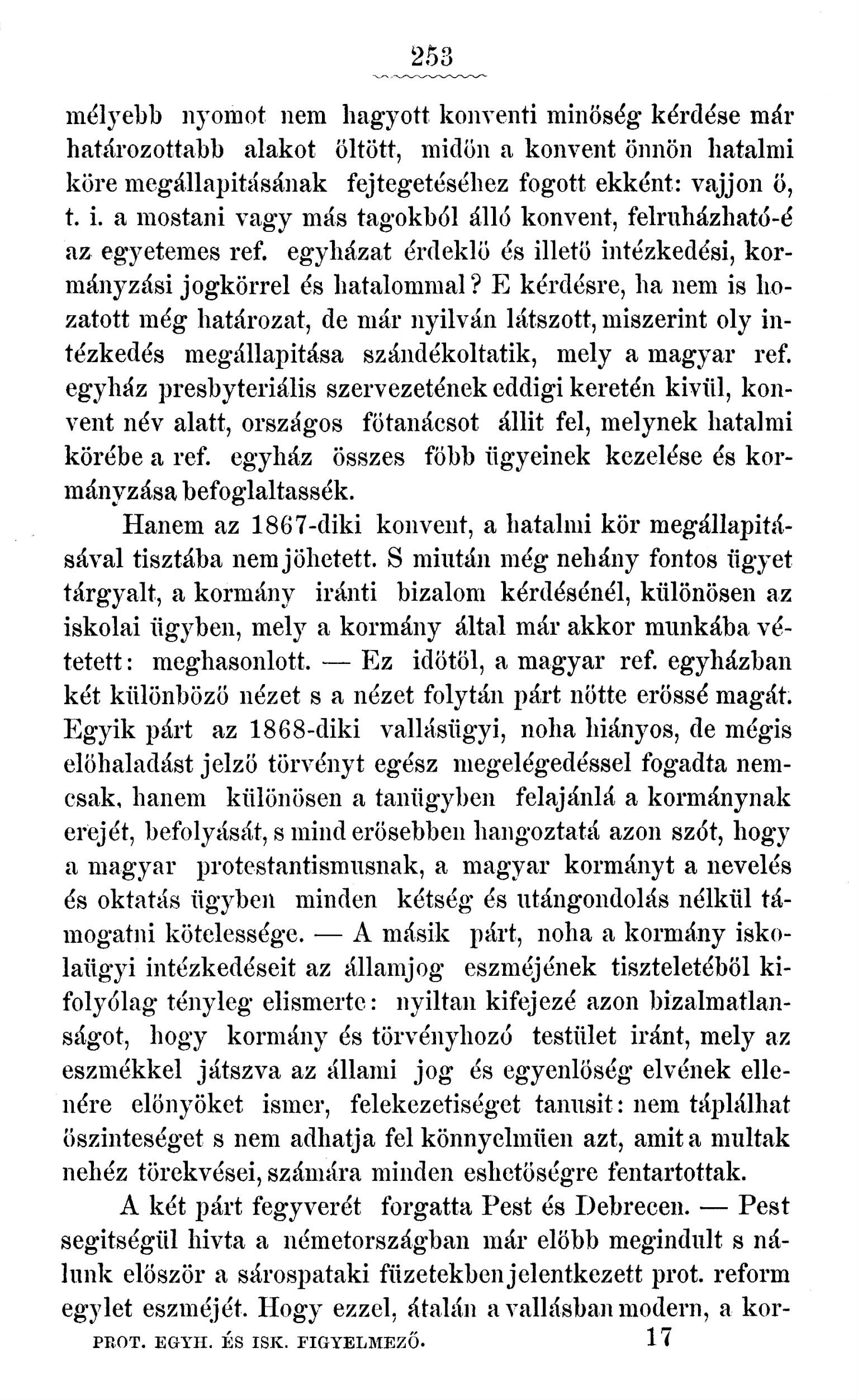 253

mélyebb nyomot nem hagyott konventi minőség kérdése már határozottabb alakot öltött, midőn a konvent önnön hatalmi köre megállapitásának fejtegetéséhez fogott ekként: vajjon ő, t. i. a mostani vagy más tagokból álló konvent, felruházható-é az egyetemes ref. egyházat érdeklő és illető intézkedési, kormányzási jogkörrel és hatalommal? E kérdésre, ha nem is hozatott még határozat, de már nyilván látszott, miszerint oly intézkedés megállapitása szándékoltatik, mely a magyar ref. egyház presbyteriális szervezetének eddigi keretén kivül, konvent név alatt, országos főtanácsot állit fel, melynek hatalmi körébe a ref. egyház összes főbb ügyeinek kezelése és kormányzása befoglaltassék.

Hanem az 1867-diki konvent, a hatalmi kör megállapitásával tisztába nem jöhetett. S miután még nehány fontos ügyet tárgyalt, a kormány iránti bizalom kérdésénél, különösen az iskolai ügyben, mely a kormány által már akkor munkába vétetett: meghasonlott. — Ez időtől, a magyar ref. egyházban két különböző nézet s a nézet folytán párt nőtte erőssé magát. Egyik párt az 1868-diki vallásügyi, noha hiányos, de mégis előhaladást jelző törvényt egész megelégedéssel fogadta nemcsak, hanem különösen a tanügyben felajánlá a kormánynak erejét, befolyását, s mind erősebben hangoztatá azon szót, hogy a magyar protestantismusnak, a magyar kormányt a nevelés és oktatás ügyben minden kétség és utángondolás nélkül támogatni kötelessége. — A másik párt, noha a kormány iskolaügyi intézkedéseit az államjog eszméjének tiszteletéből kifolyólag tényleg elismerte: nyiltan kifejezé azon bizalmatlanságot, hogy kormány és törvényhozó testület iránt, mely az eszmékkel játszva az állami jog és egyenlőség elvének ellenére előnyöket ismer, felekezetiséget tanusit: nem táplálhat őszinteséget s nem adhatja fel könnyelmüen azt, amit a multak nehéz törekvései, számára minden eshetőségre fentartottak.

A két párt fegyverét forgatta Pest és Debrecen. — Pest segitségül hivta a németországban már előbb megindult s nálunk először a sárospataki füzetekben jelentkezett prot. reform egylet eszméjét. Hogy ezzel, átalán a vallásban modern, a kor-

PROT. EGYH. ÉS ISK. FIGYELMEZŐ. 17